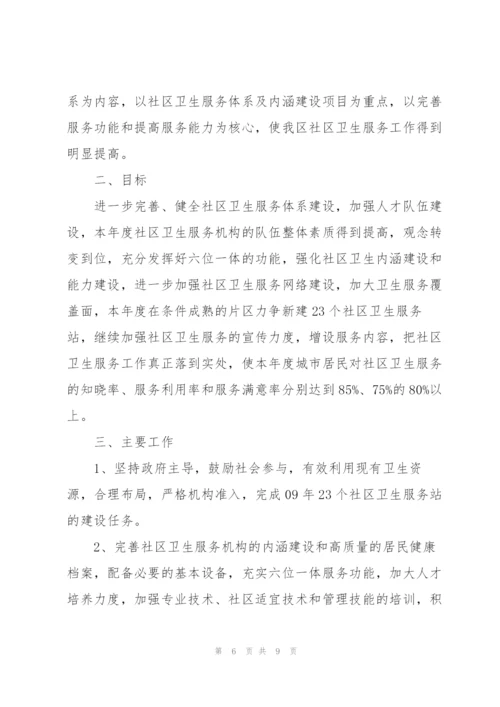 系为内容，以社区卫生服务体系及内涵建设项目为重点，以完善服务功能和提高服务能力为核心，使我区社区卫生服务工作得到明显提高。

二、目标

进一步完善、健全社区卫生服务体系建设，加强人才队伍建设，本年度社区卫生服务机构的队伍整体素质得到提高，观念转变到位，充分发挥好六位一体的功能，强化社区卫生内涵建设和能力建设，进一步加强社区卫生服务网络建设，加大卫生服务覆盖面，本年度在条件成熟的片区力争新建23个社区卫生服务站，继续加强社区卫生服务的宣传力度，增设服务内容，把社区卫生服务工作真正落到实处，使本年度城市居民对社区卫生服务的知晓率、服务利用率和服务满意率分别达到85%、75%的80%以上。

三、主要工作

1、坚持政府主导，鼓励社会参与，有效利用现有卫生资源，合理布局，严格机构准入，完成09年23个社区卫生服务站的建设任务。

2、完善社区卫生服务机构的内涵建设和高质量的居民健康档案，配备必要的基本设备，充实六位一体服务功能，加大人才培养力度，加强专业技术、社区适宜技术和管理技能的培训，积

第 6 页 共 9 页